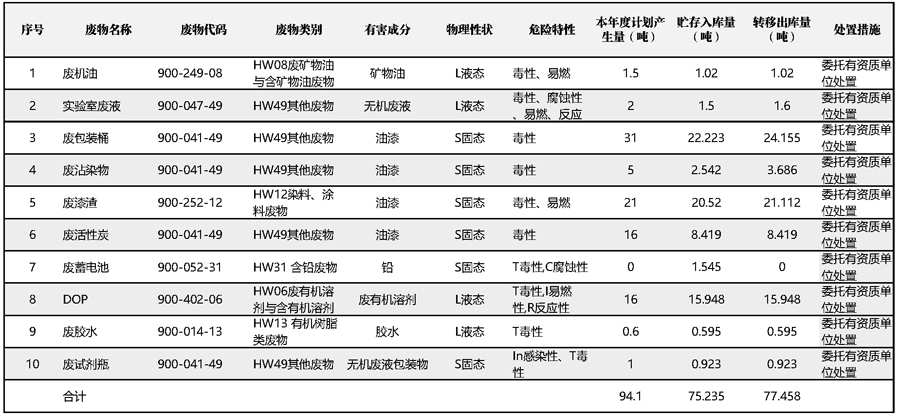 | 序号 | 废物名称 | 废物代码 | 废物类别 | 有害成分 | 物理性状 | 危险特性 | 本年度计划产生量（吨） | 贮存入库量（吨） | 转移出库量（吨） | 处置措施 |
|---|---|---|---|---|---|---|---|---|---|---|
| 1 | 废机油 | 900-249-08 | HW08废矿物油与含矿物油废物 | 矿物油 | L液态 | 毒性、易燃 | 1.5 | 1.02 | 1.02 | 委托有资质单位处置 |
| 2 | 实验室废液 | 900-047-49 | HW49其他废物 | 无机废液 | L液态 | 毒性、腐蚀性、易燃、反应 | 2 | 1.5 | 1.6 | 委托有资质单位处置 |
| 3 | 废包装桶 | 900-041-49 | HW49其他废物 | 油漆 | S固态 | 毒性 | 31 | 22.223 | 24.155 | 委托有资质单位处置 |
| 4 | 废沾染物 | 900-041-49 | HW49其他废物 | 油漆 | S固态 | 毒性 | 5 | 2.542 | 3.686 | 委托有资质单位处置 |
| 5 | 废漆渣 | 900-252-12 | HW12染料、涂料废物 | 油漆 | S固态 | 毒性、易燃 | 21 | 20.52 | 21.112 | 委托有资质单位处置 |
| 6 | 废活性炭 | 900-041-49 | HW49其他废物 | 油漆 | S固态 | 毒性 | 16 | 8.419 | 8.419 | 委托有资质单位处置 |
| 7 | 废蓄电池 | 900-052-31 | HW31 含铅废物 | 铅 | S固态 | T毒性,C腐蚀性 | 0 | 1.545 | 0 | 委托有资质单位处置 |
| 8 | DOP | 900-402-06 | HW06废有机溶剂与含有机溶剂 | 废有机溶剂 | L液态 | T毒性,I易燃性,R反应性 | 16 | 15.948 | 15.948 | 委托有资质单位处置 |
| 9 | 废胶水 | 900-014-13 | HW13 有机树脂类废物 | 胶水 | L液态 | T毒性 | 0.6 | 0.595 | 0.595 | 委托有资质单位处置 |
| 10 | 废试剂瓶 | 900-041-49 | HW49其他废物 | 无机废液包装物 | S固态 | In感染性、T毒性 | 1 | 0.923 | 0.923 | 委托有资质单位处置 |
| | 合计 | | | | | | 94.1 | 75.235 | 77.458 | |